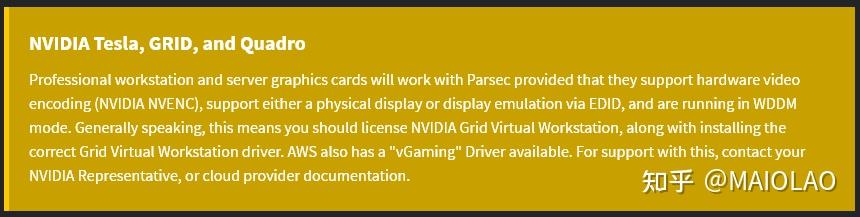 NVIDIA Tesla, GRID, and Quadro

Professional workstation and server graphics cards will work with Parsec provided that they support hardware video encoding (NVIDIA NVENC), support either a physical display or display emulation via EDID, and are running in WDDM mode. Generally speaking, this means you should license NVIDIA Grid Virtual Workstation, along with installing the correct Grid Virtual Workstation driver. AWS also has a "vGaming" Driver available. For support with this, contact your NVIDIA Representative, or cloud provider documentation.

知乎 @MAIOLAO